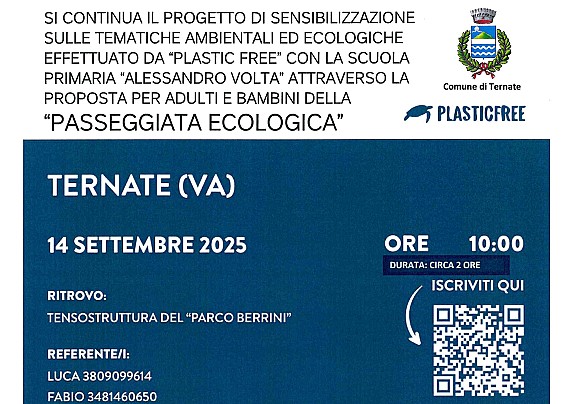 SI CONTINUA IL PROGETTO DI SENSIBILIZZAZIONE SULLE TEMATICHE AMBIENTALI ED ECOLOGICHE EFFETTUATO DA "PLASTIC FREE" CON LA SCUOLA PRIMARIA "ALESSANDRO VOLTA" ATTRAVERSO LA PROPOSTA PER ADULTI E BAMBINI DELLA
"PASSEGGIATA ECOLOGICA"

Comune di Ternate

PLASTICFREE

TERNATE (VA)

14 SETTEMBRE 2025

ORE 10:00

DURATA: CIRCA 2 ORE

ISCRIVITI QUI

RITROVO:
TENSOSTRUTTURA DEL "PARCO BERRINI"

REFERENTE/I:
LUCA 3809099614
FABIO 3481460650